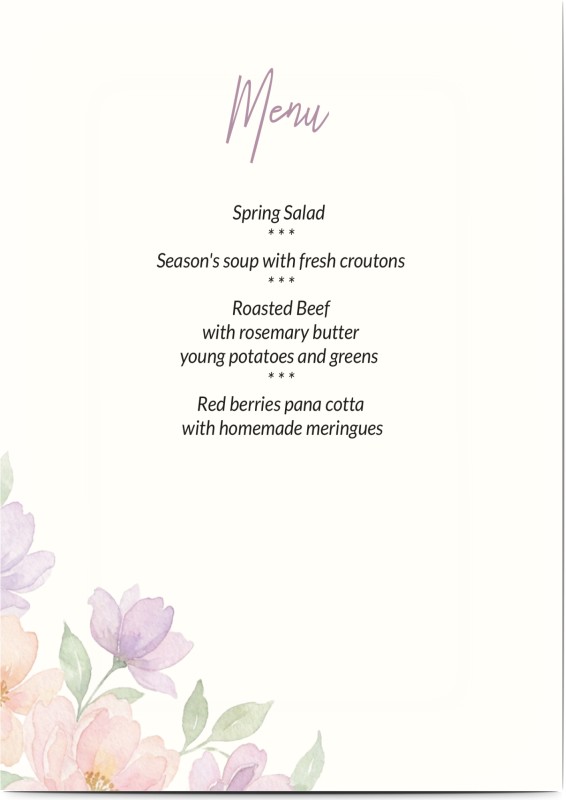 Menu

Spring Salad

* * *

Season's soup with fresh croutons

* * *

Roasted Beef
with rosemary butter
young potatoes and greens

* * *

Red berries pana cotta
with homemade meringues